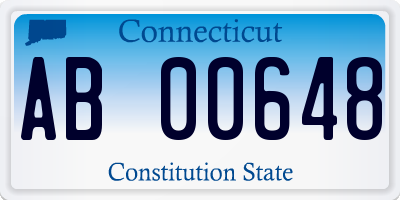 Connecticut

AB 00648

Constitution State